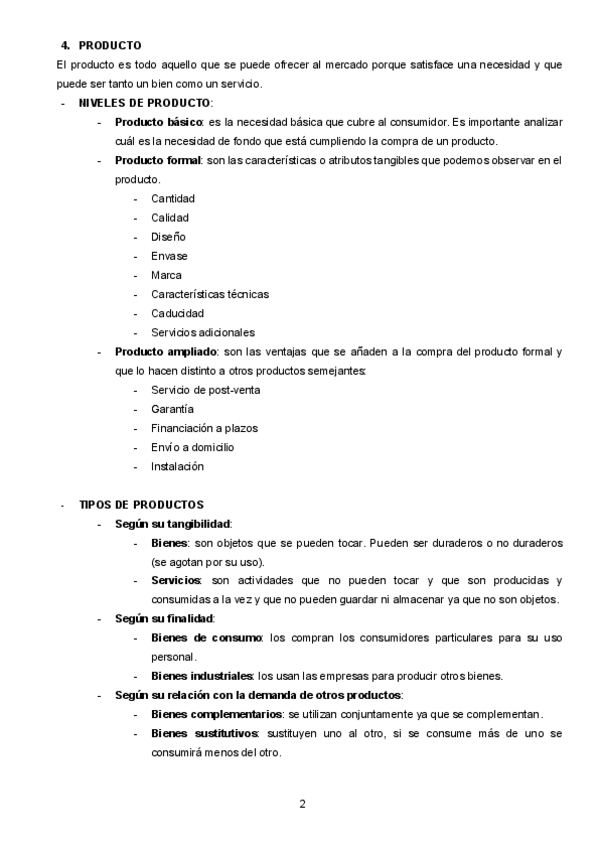 4. PRODUCTO

El producto es todo aquello que se puede ofrecer al mercado porque satisface una necesidad y que puede ser tanto un bien como un servicio.

- NIVELES DE PRODUCTO:
  - Producto básico: es la necesidad básica que cubre al consumidor. Es importante analizar cuál es la necesidad de fondo que está cumpliendo la compra de un producto.
  - Producto formal: son las características o atributos tangibles que podemos observar en el producto.
    - Cantidad
    - Calidad
    - Diseño
    - Envase
    - Marca
    - Características técnicas
    - Caducidad
    - Servicios adicionales
  - Producto ampliado: son las ventajas que se añaden a la compra del producto formal y que lo hacen distinto a otros productos semejantes:
    - Servicio de post-venta
    - Garantía
    - Financiación a plazos
    - Envío a domicilio
    - Instalación

- TIPOS DE PRODUCTOS
  - Según su tangibilidad:
    - Bienes: son objetos que se pueden tocar. Pueden ser duraderos o no duraderos (se agotan por su uso).
    - Servicios: son actividades que no pueden tocar y que son producidas y consumidas a la vez y que no pueden guardar ni almacenar ya que no son objetos.
  - Según su finalidad:
    - Bienes de consumo: los compran los consumidores particulares para su uso personal.
    - Bienes industriales: los usan las empresas para producir otros bienes.
  - Según su relación con la demanda de otros productos:
    - Bienes complementarios: se utilizan conjuntamente ya que se complementan.
    - Bienes sustitutivos: sustituyen uno al otro, si se consume más de uno se consumirá menos del otro.

2